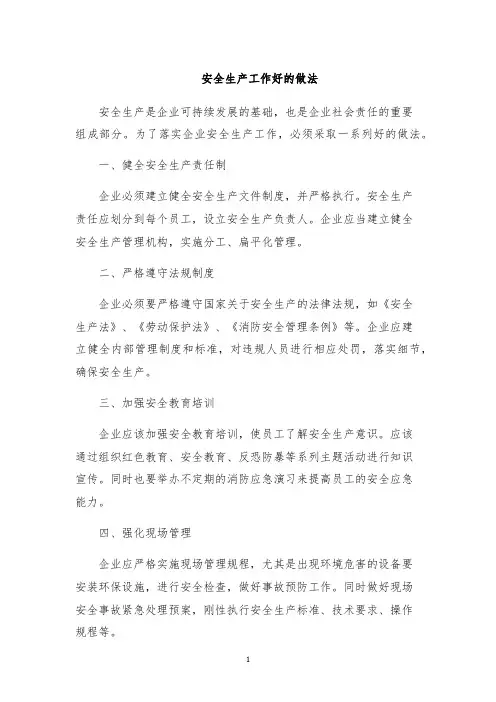 安全生产工作好的做法

安全生产是企业可持续发展的基础，也是企业社会责任的重要组成部分。为了落实企业安全生产工作，必须采取一系列好的做法。

一、健全安全生产责任制

企业必须建立健全安全生产文件制度，并严格执行。安全生产责任应划分到每个员工，设立安全生产负责人。企业应当建立健全安全生产管理机构，实施分工、扁平化管理。

二、严格遵守法规制度

企业必须要严格遵守国家关于安全生产的法律法规，如《安全生产法》、《劳动保护法》、《消防安全管理条例》等。企业应建立健全内部管理制度和标准，对违规人员进行相应处罚，落实细节，确保安全生产。

三、加强安全教育培训

企业应该加强安全教育培训，使员工了解安全生产意识。应该通过组织红色教育、安全教育、反恐防暴等系列主题活动进行知识宣传。同时也要举办不定期的消防应急演习来提高员工的安全应急能力。

四、强化现场管理

企业应严格实施现场管理规程，尤其是出现环境危害的设备要安装环保设施，进行安全检查，做好事故预防工作。同时做好现场安全事故紧急处理预案，刚性执行安全生产标准、技术要求、操作规程等。

1